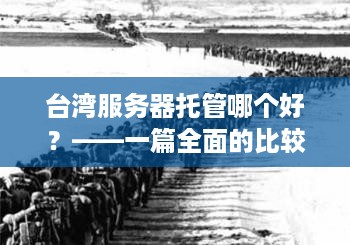 台湾服务器托管哪个好？——一篇全面的比较